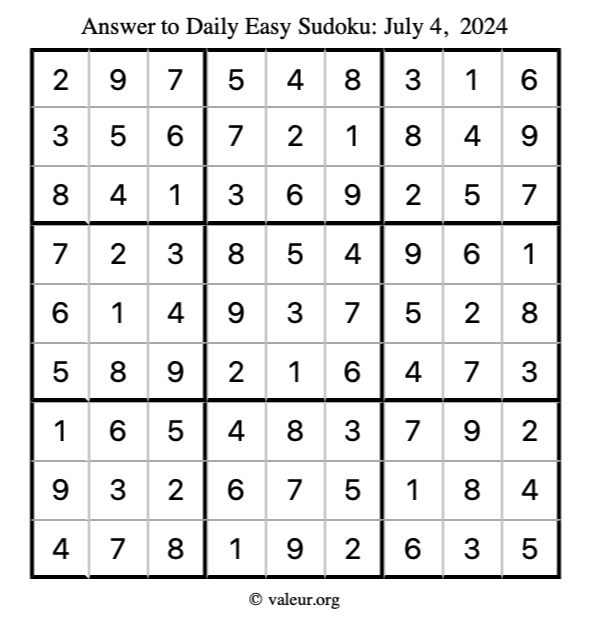 Answer to Daily Easy Sudoku: July 4, 2024

| | | | | | | | | |
|---|---|---|---|---|---|---|---|---|
| 2 | 9 | 7 | 5 | 4 | 8 | 3 | 1 | 6 |
| 3 | 5 | 6 | 7 | 2 | 1 | 8 | 4 | 9 |
| 8 | 4 | 1 | 3 | 6 | 9 | 2 | 5 | 7 |
| 7 | 2 | 3 | 8 | 5 | 4 | 9 | 6 | 1 |
| 6 | 1 | 4 | 9 | 3 | 7 | 5 | 2 | 8 |
| 5 | 8 | 9 | 2 | 1 | 6 | 4 | 7 | 3 |
| 1 | 6 | 5 | 4 | 8 | 3 | 7 | 9 | 2 |
| 9 | 3 | 2 | 6 | 7 | 5 | 1 | 8 | 4 |
| 4 | 7 | 8 | 1 | 9 | 2 | 6 | 3 | 5 |

© valeur.org